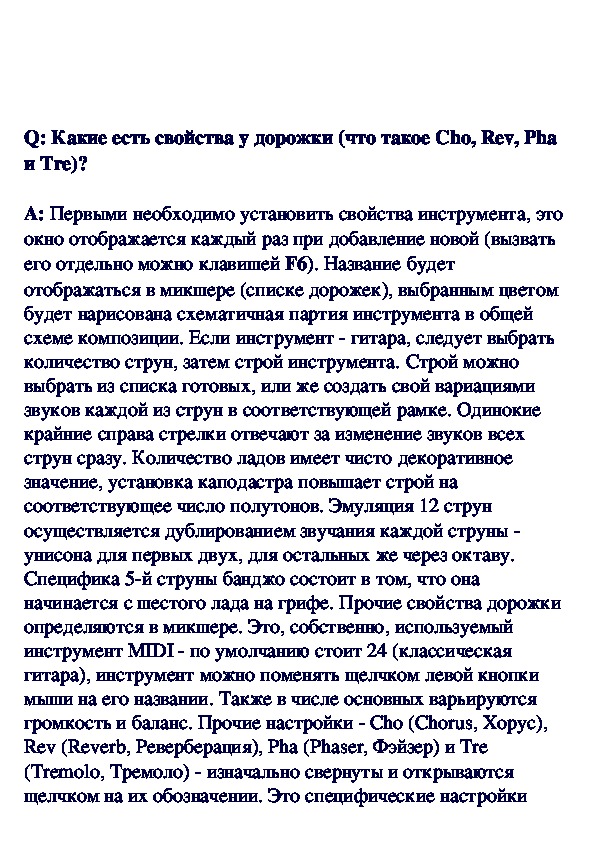 Q: Какие есть свойства у дорожки (что такое Cho, Rev, Pha и Tre)?

A: Первыми необходимо установить свойства инструмента, это окно отображается каждый раз при добавление новой (вызвать его отдельно можно клавишей F6). Название будет отображаться в микшере (списке дорожек), выбранным цветом будет нарисована схематичная партия инструмента в общей схеме композиции. Если инструмент - гитара, следует выбрать количество струн, затем строй инструмента. Строй можно выбрать из списка готовых, или же создать свой вариациями звуков каждой из струн в соответствующей рамке. Одинокие крайние справа стрелки отвечают за изменение звуков всех струн сразу. Количество ладов имеет чисто декоративное значение, установка каподастра повышает строй на соответствующее число полутонов. Эмуляция 12 струн осуществляется дублированием звучания каждой струны - унисона для первых двух, для остальных же через октаву. Специфика 5-й струны банджо состоит в том, что она начинается с шестого лада на грифе. Прочие свойства дорожки определяются в микшере. Это, собственно, используемый инструмент MIDI - по умолчанию стоит 24 (классическая гитара), инструмент можно поменять щелчком левой кнопки мыши на его названии. Также в числе основных варьируются громкость и баланс. Прочие настройки - Cho (Chorus, Хорус), Rev (Reverb, Реверберация), Pha (Phaser, Фэйзер) и Tre (Tremolo, Тремоло) - изначально свернуты и открываются щелчком на их обозначении. Это специфические настройки